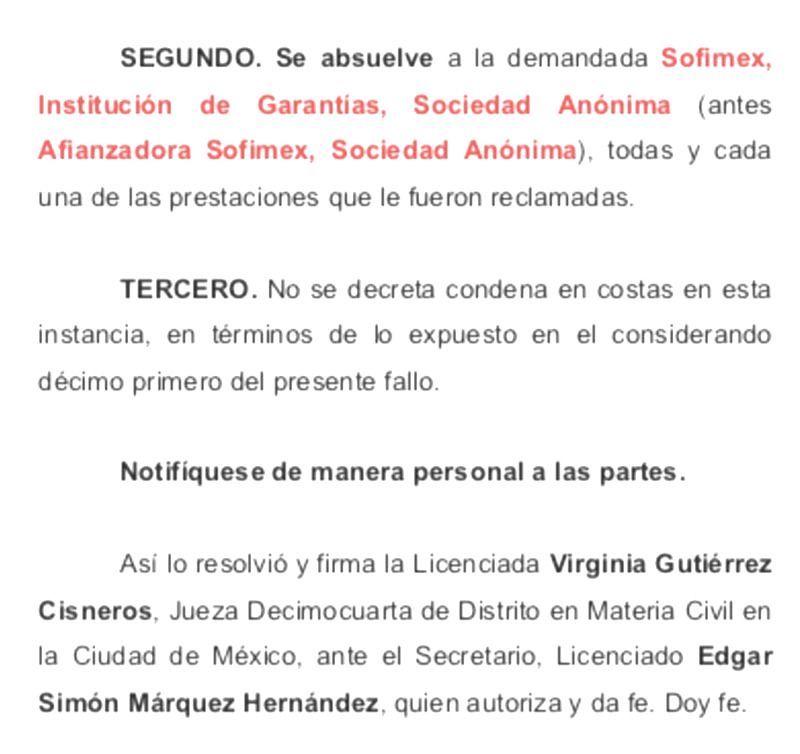 SEGUNDO. Se absuelve a la demandada Sofimex, Institución de Garantías, Sociedad Anónima (antes Afianzadora Sofimex, Sociedad Anónima), todas y cada una de las prestaciones que le fueron reclamadas.

TERCERO. No se decreta condena en costas en esta instancia, en términos de lo expuesto en el considerando décimo primero del presente fallo.

Notifíquese de manera personal a las partes.

Así lo resolvió y firma la Licenciada Virginia Gutiérrez Cisneros, Jueza Decimocuarta de Distrito en Materia Civil en la Ciudad de México, ante el Secretario, Licenciado Edgar Simón Márquez Hernández, quien autoriza y da fe. Doy fe.